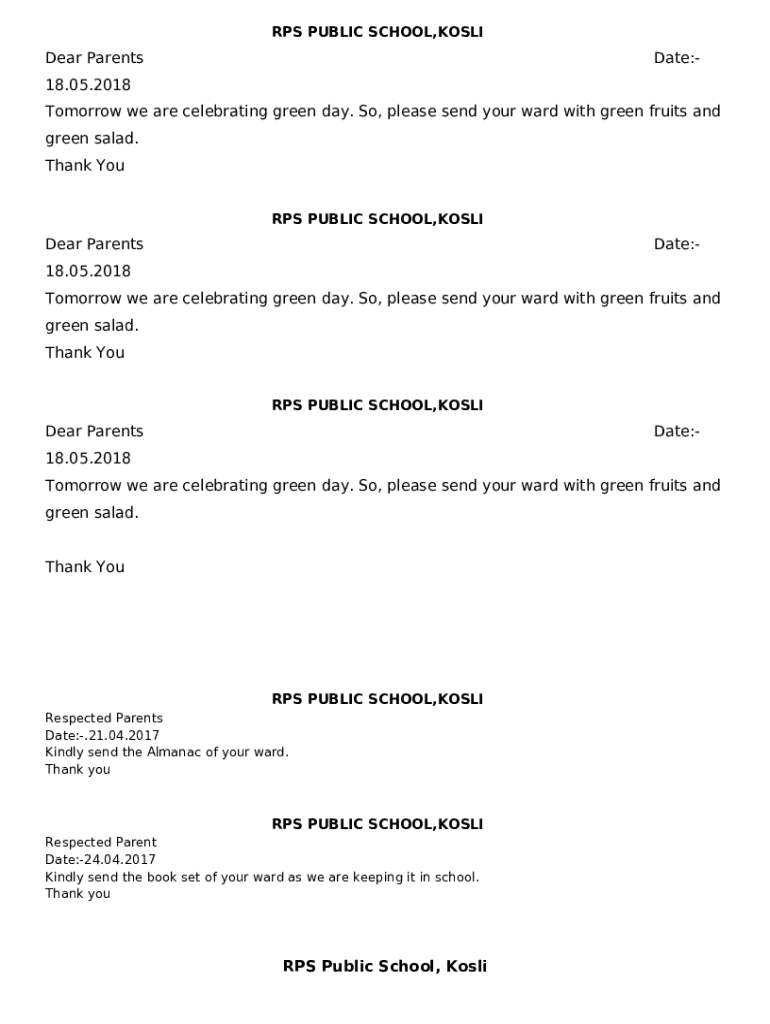 RPS PUBLIC SCHOOL,KOSLI

Dear Parents Date:-
18.05.2018

Tomorrow we are celebrating green day. So, please send your ward with green fruits and green salad.

Thank You

RPS PUBLIC SCHOOL,KOSLI

Dear Parents Date:-
18.05.2018

Tomorrow we are celebrating green day. So, please send your ward with green fruits and green salad.

Thank You

RPS PUBLIC SCHOOL,KOSLI

Dear Parents Date:-
18.05.2018

Tomorrow we are celebrating green day. So, please send your ward with green fruits and green salad.

Thank You

RPS PUBLIC SCHOOL,KOSLI

Respected Parents
Date:-.21.04.2017
Kindly send the Almanac of your ward.
Thank you

RPS PUBLIC SCHOOL,KOSLI

Respected Parent
Date:-24.04.2017
Kindly send the book set of your ward as we are keeping it in school.
Thank you

RPS Public School, Kosli